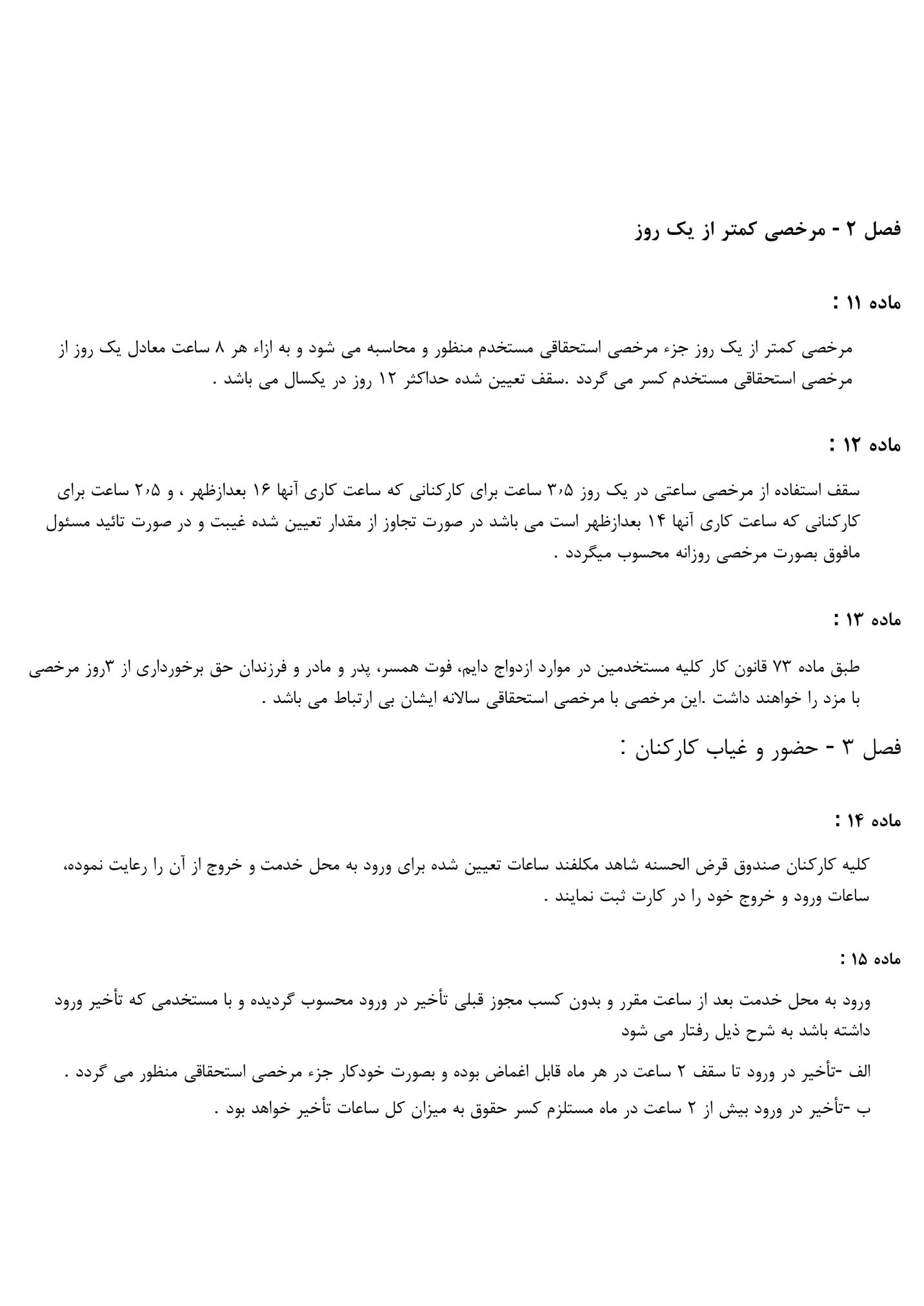 فصل ۲ - مرخصی کمتر از یک روز

ماده ۱۱ :

مرخصی کمتر از یک روز جزء مرخصی استحقاقی مستخدم منظور و محاسبه می شود و به ازاء هر ۸ ساعت معادل یک روز از مرخصی استحقاقی مستخدم کسر می گردد .سقف تعیین شده حداکثر ۱۲ روز در یکسال می باشد .

ماده ۱۲ :

سقف استفاده از مرخصی ساعتی در یک روز ۳٫۵ ساعت برای کارکنانی که ساعت کاری آنها ۱۶ بعدازظهر ، و ۲٫۵ ساعت برای کارکنانی که ساعت کاری آنها ۱۴ بعدازظهر است می باشد در صورت تجاوز از مقدار تعیین شده غیبت و در صورت تائید مسئول مافوق بصورت مرخصی روزانه محسوب میگردد .

ماده ۱۳ :

طبق ماده ۷۳ قانون کار کلیه مستخدمین در موارد ازدواج دایم، فوت همسر، پدر و مادر و فرزندان حق برخورداری از ۳روز مرخصی با مزد را خواهند داشت .این مرخصی با مرخصی استحقاقی سالانه ایشان بی ارتباط می باشد .

فصل ۳ - حضور و غیاب کارکنان :

ماده ۱۴ :

کلیه کارکنان صندوق قرض الحسنه شاهد مکلفند ساعات تعیین شده برای ورود به محل خدمت و خروج از آن را رعایت نموده، ساعات ورود و خروج خود را در کارت ثبت نمایند .

ماده ۱۵ :

ورود به محل خدمت بعد از ساعت مقرر و بدون کسب مجوز قبلی تأخیر در ورود محسوب گردیده و با مستخدمی که تأخیر ورود داشته باشد به شرح ذیل رفتار می شود

الف -تأخیر در ورود تا سقف ۲ ساعت در هر ماه قابل اغماض بوده و بصورت خودکار جزء مرخصی استحقاقی منظور می گردد .

ب -تأخیر در ورود بیش از ۲ ساعت در ماه مستلزم کسر حقوق به میزان کل ساعات تأخیر خواهد بود .